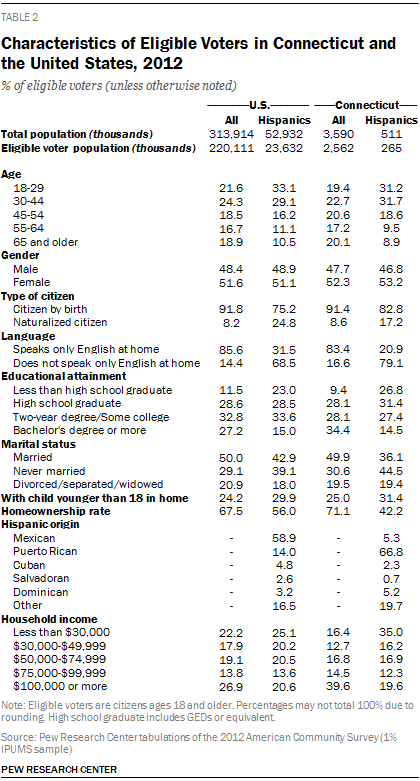 TABLE 2

Characteristics of Eligible Voters in Connecticut and the United States, 2012

% of eligible voters (unless otherwise noted)

| | U.S. All | U.S. Hispanics | Connecticut All | Connecticut Hispanics |
|---|---|---|---|---|
| Total population (thousands) | 313,914 | 52,932 | 3,590 | 511 |
| Eligible voter population (thousands) | 220,111 | 23,632 | 2,562 | 265 |
| Age | | | | |
| 18-29 | 21.6 | 33.1 | 19.4 | 31.2 |
| 30-44 | 24.3 | 29.1 | 22.7 | 31.7 |
| 45-54 | 18.5 | 16.2 | 20.6 | 18.6 |
| 55-64 | 16.7 | 11.1 | 17.2 | 9.5 |
| 65 and older | 18.9 | 10.5 | 20.1 | 8.9 |
| Gender | | | | |
| Male | 48.4 | 48.9 | 47.7 | 46.8 |
| Female | 51.6 | 51.1 | 52.3 | 53.2 |
| Type of citizen | | | | |
| Citizen by birth | 91.8 | 75.2 | 91.4 | 82.8 |
| Naturalized citizen | 8.2 | 24.8 | 8.6 | 17.2 |
| Language | | | | |
| Speaks only English at home | 85.6 | 31.5 | 83.4 | 20.9 |
| Does not speak only English at home | 14.4 | 68.5 | 16.6 | 79.1 |
| Educational attainment | | | | |
| Less than high school graduate | 11.5 | 23.0 | 9.4 | 26.8 |
| High school graduate | 28.6 | 28.5 | 28.1 | 31.4 |
| Two-year degree/Some college | 32.8 | 33.6 | 28.1 | 27.4 |
| Bachelor's degree or more | 27.2 | 15.0 | 34.4 | 14.5 |
| Marital status | | | | |
| Married | 50.0 | 42.9 | 49.9 | 36.1 |
| Never married | 29.1 | 39.1 | 30.6 | 44.5 |
| Divorced/separated/widowed | 20.9 | 18.0 | 19.5 | 19.4 |
| With child younger than 18 in home | 24.2 | 29.9 | 25.0 | 31.4 |
| Homeownership rate | 67.5 | 56.0 | 71.1 | 42.2 |
| Hispanic origin | | | | |
| Mexican | - | 58.9 | - | 5.3 |
| Puerto Rican | - | 14.0 | - | 66.8 |
| Cuban | - | 4.8 | - | 2.3 |
| Salvadoran | - | 2.6 | - | 0.7 |
| Dominican | - | 3.2 | - | 5.2 |
| Other | - | 16.5 | - | 19.7 |
| Household income | | | | |
| Less than $30,000 | 22.2 | 25.1 | 16.4 | 35.0 |
| $30,000-$49,999 | 17.9 | 20.2 | 12.7 | 16.2 |
| $50,000-$74,999 | 19.1 | 20.5 | 16.8 | 16.9 |
| $75,000-$99,999 | 13.8 | 13.6 | 14.5 | 12.3 |
| $100,000 or more | 26.9 | 20.6 | 39.6 | 19.6 |

Note: Eligible voters are citizens ages 18 and older. Percentages may not total 100% due to rounding. High school graduate includes GEDs or equivalent.

Source: Pew Research Center tabulations of the 2012 American Community Survey (1% IPUMS sample)

PEW RESEARCH CENTER